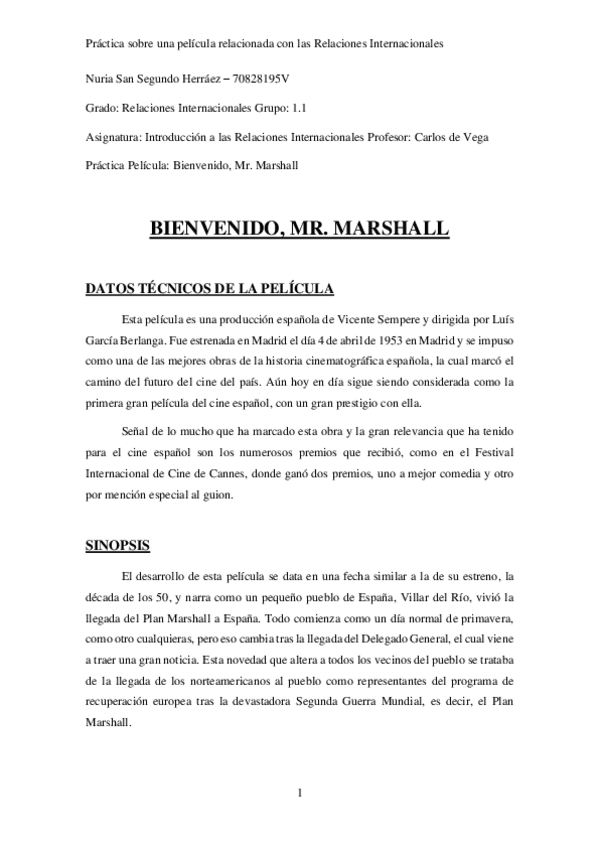 Práctica sobre una película relacionada con las Relaciones Internacionales

Nuria San Segundo Herráez – 70828195V

Grado: Relaciones Internacionales Grupo: 1.1

Asignatura: Introducción a las Relaciones Internacionales Profesor: Carlos de Vega

Práctica Película: Bienvenido, Mr. Marshall

BIENVENIDO, MR. MARSHALL

DATOS TÉCNICOS DE LA PELÍCULA

Esta película es una producción española de Vicente Sempere y dirigida por Luís García Berlanga. Fue estrenada en Madrid el día 4 de abril de 1953 en Madrid y se impuso como una de las mejores obras de la historia cinematográfica española, la cual marcó el camino del futuro del cine del país. Aún hoy en día sigue siendo considerada como la primera gran película del cine español, con un gran prestigio con ella.

Señal de lo mucho que ha marcado esta obra y la gran relevancia que ha tenido para el cine español son los numerosos premios que recibió, como en el Festival Internacional de Cine de Cannes, donde ganó dos premios, uno a mejor comedia y otro por mención especial al guion.

SINOPSIS

El desarrollo de esta película se data en una fecha similar a la de su estreno, la década de los 50, y narra como un pequeño pueblo de España, Villar del Río, vivió la llegada del Plan Marshall a España. Todo comienza como un día normal de primavera, como otro cualquieras, pero eso cambia tras la llegada del Delegado General, el cual viene a traer una gran noticia. Esta novedad que altera a todos los vecinos del pueblo se trataba de la llegada de los norteamericanos al pueblo como representantes del programa de recuperación europea tras la devastadora Segunda Guerra Mundial, es decir, el Plan Marshall.

1